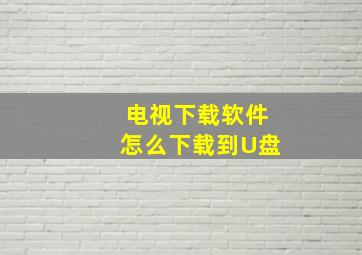 电视下载软件
怎么下载到U盘